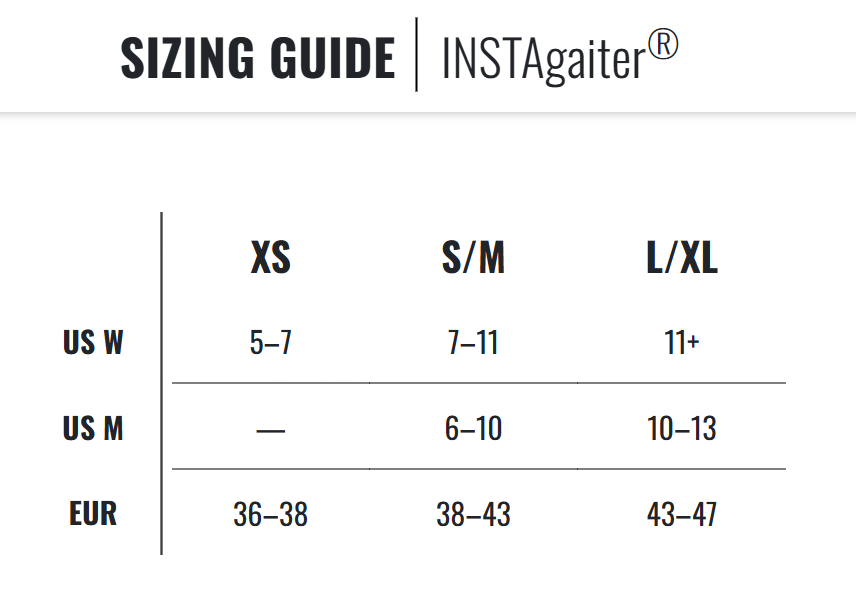 SIZING GUIDE | INSTAgaiter®

| | XS | S/M | L/XL |
|---|---|---|---|
| US W | 5–7 | 7–11 | 11+ |
| US M | — | 6–10 | 10–13 |
| EUR | 36–38 | 38–43 | 43–47 |